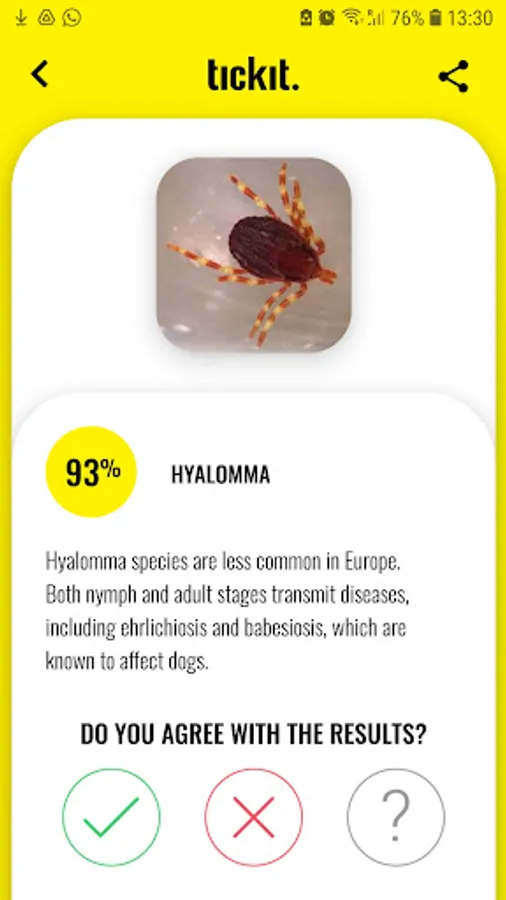 76% 13:30

tickit.

93%

HYALOMMA

Hyalomma species are less common in Europe. Both nymph and adult stages transmit diseases, including ehrlichiosis and babesiosis, which are known to affect dogs.

DO YOU AGREE WITH THE RESULTS?

?